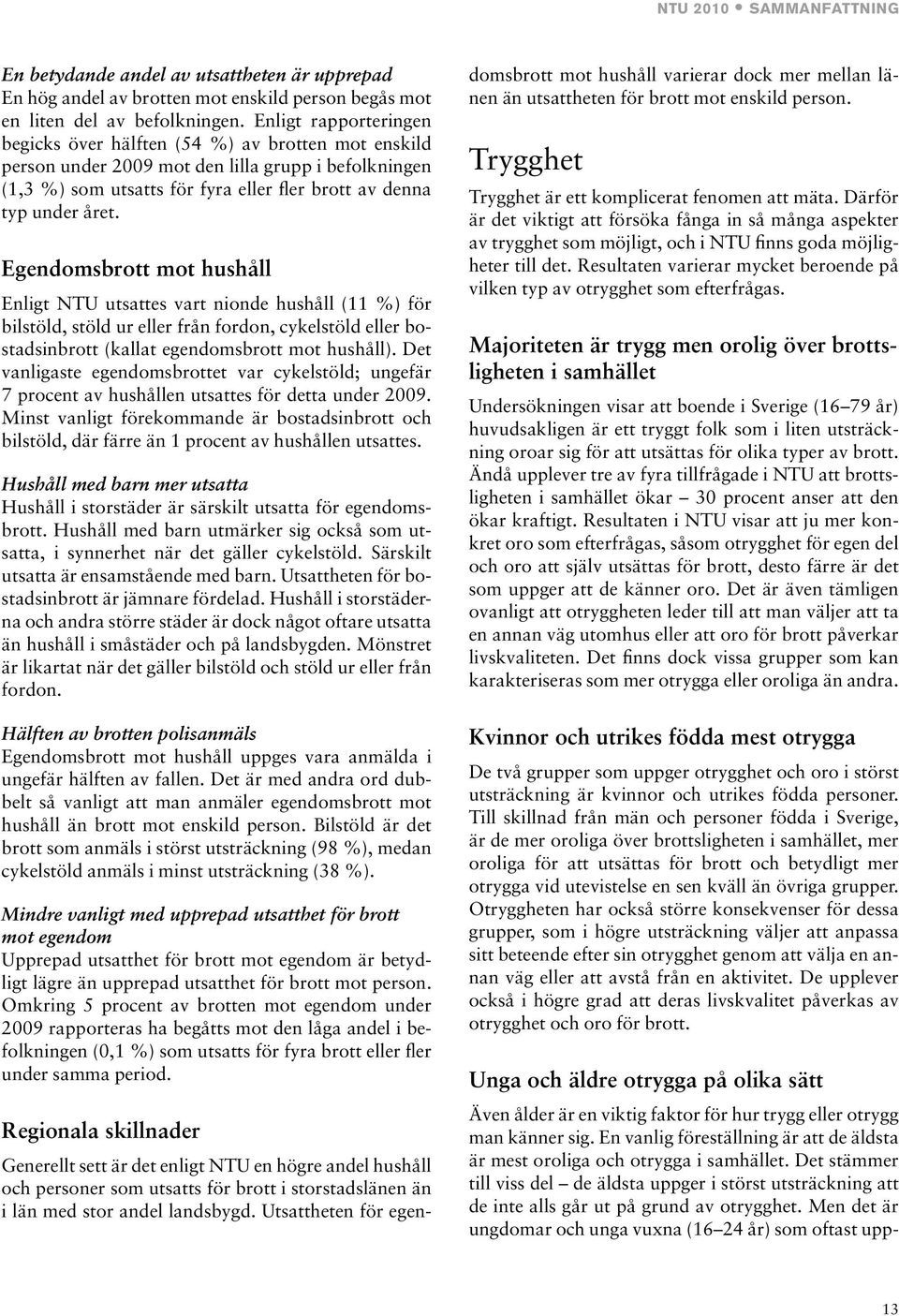 NTU 2010 • SAMMANFATTNING

En betydande andel av utsattheten är upprepad
En hög andel av brotten mot enskild person begås mot en liten del av befolkningen. Enligt rapporteringen begicks över hälften (54 %) av brotten mot enskild person under 2009 mot den lilla grupp i befolkningen (1,3 %) som utsatts för fyra eller fler brott av denna typ under året.

Egendomsbrott mot hushåll

Enligt NTU utsattes vart nionde hushåll (11 %) för bilstöld, stöld ur eller från fordon, cykelstöld eller bostadsinbrott (kallat egendomsbrott mot hushåll). Det vanligaste egendomsbrottet var cykelstöld; ungefär 7 procent av hushållen utsattes för detta under 2009. Minst vanligt förekommande är bostadsinbrott och bilstöld, där färre än 1 procent av hushållen utsattes.

Hushåll med barn mer utsatta
Hushåll i storstäder är särskilt utsatta för egendomsbrott. Hushåll med barn utmärker sig också som utsatta, i synnerhet när det gäller cykelstöld. Särskilt utsatta är ensamstående med barn. Utsattheten för bostadsinbrott är jämnare fördelad. Hushåll i storstäderna och andra större städer är dock något oftare utsatta än hushåll i småstäder och på landsbygden. Mönstret är likartat när det gäller bilstöld och stöld ur eller från fordon.

Hälften av brotten polisanmäls
Egendomsbrott mot hushåll uppges vara anmälda i ungefär hälften av fallen. Det är med andra ord dubbelt så vanligt att man anmäler egendomsbrott mot hushåll än brott mot enskild person. Bilstöld är det brott som anmäls i störst utsträckning (98 %), medan cykelstöld anmäls i minst utsträckning (38 %).

Mindre vanligt med upprepad utsatthet för brott mot egendom
Upprepad utsatthet för brott mot egendom är betydligt lägre än upprepad utsatthet för brott mot person. Omkring 5 procent av brotten mot egendom under 2009 rapporteras ha begåtts mot den låga andel i befolkningen (0,1 %) som utsatts för fyra brott eller fler under samma period.

Regionala skillnader

Generellt sett är det enligt NTU en högre andel hushåll och personer som utsatts för brott i storstadslänen än i län med stor andel landsbygd. Utsattheten för egendomsbrott mot hushåll varierar dock mer mellan länen än utsattheten för brott mot enskild person.

Trygghet

Trygghet är ett komplicerat fenomen att mäta. Därför är det viktigt att försöka fånga in så många aspekter av trygghet som möjligt, och i NTU finns goda möjligheter till det. Resultaten varierar mycket beroende på vilken typ av otrygghet som efterfrågas.

Majoriteten är trygg men orolig över brottsligheten i samhället

Undersökningen visar att boende i Sverige (16–79 år) huvudsakligen är ett tryggt folk som i liten utsträckning oroar sig för att utsättas för olika typer av brott. Ändå upplever tre av fyra tillfrågade i NTU att brottsligheten i samhället ökar – 30 procent anser att den ökar kraftigt. Resultaten i NTU visar att ju mer konkret oro som efterfrågas, såsom otrygghet för egen del och oro att själv utsättas för brott, desto färre är det som uppger att de känner oro. Det är även tämligen ovanligt att otryggheten leder till att man väljer att ta en annan väg utomhus eller att oro för brott påverkar livskvaliteten. Det finns dock vissa grupper som kan karakteriseras som mer otrygga eller oroliga än andra.

Kvinnor och utrikes födda mest otrygga

De två grupper som uppger otrygghet och oro i störst utsträckning är kvinnor och utrikes födda personer. Till skillnad från män och personer födda i Sverige, är de mer oroliga över brottsligheten i samhället, mer oroliga för att utsättas för brott och betydligt mer otrygga vid utevistelse en sen kväll än övriga grupper. Otryggheten har också större konsekvenser för dessa grupper, som i högre utsträckning väljer att anpassa sitt beteende efter sin otrygghet genom att välja en annan väg eller att avstå från en aktivitet. De upplever också i högre grad att deras livskvalitet påverkas av otrygghet och oro för brott.

Unga och äldre otrygga på olika sätt

Även ålder är en viktig faktor för hur trygg eller otrygg man känner sig. En vanlig föreställning är att de äldsta är mest oroliga och otrygga i samhället. Det stämmer till viss del – de äldsta uppger i störst utsträckning att de inte alls går ut på grund av otrygghet. Men det är ungdomar och unga vuxna (16–24 år) som oftast upp-

13